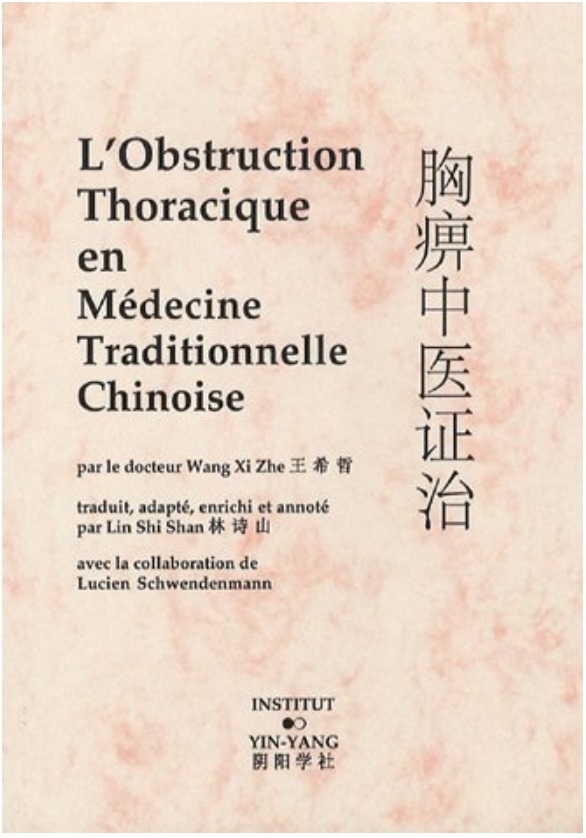 L'Obstruction Thoracique en Médecine Traditionnelle Chinoise

胸痹中医证治

par le docteur Wang Xi Zhe 王希哲

traduit, adapté, enrichi et annoté par Lin Shi Shan 林诗山

avec la collaboration de Lucien Schwendenmann

INSTITUT
YIN-YANG
阴阳学社